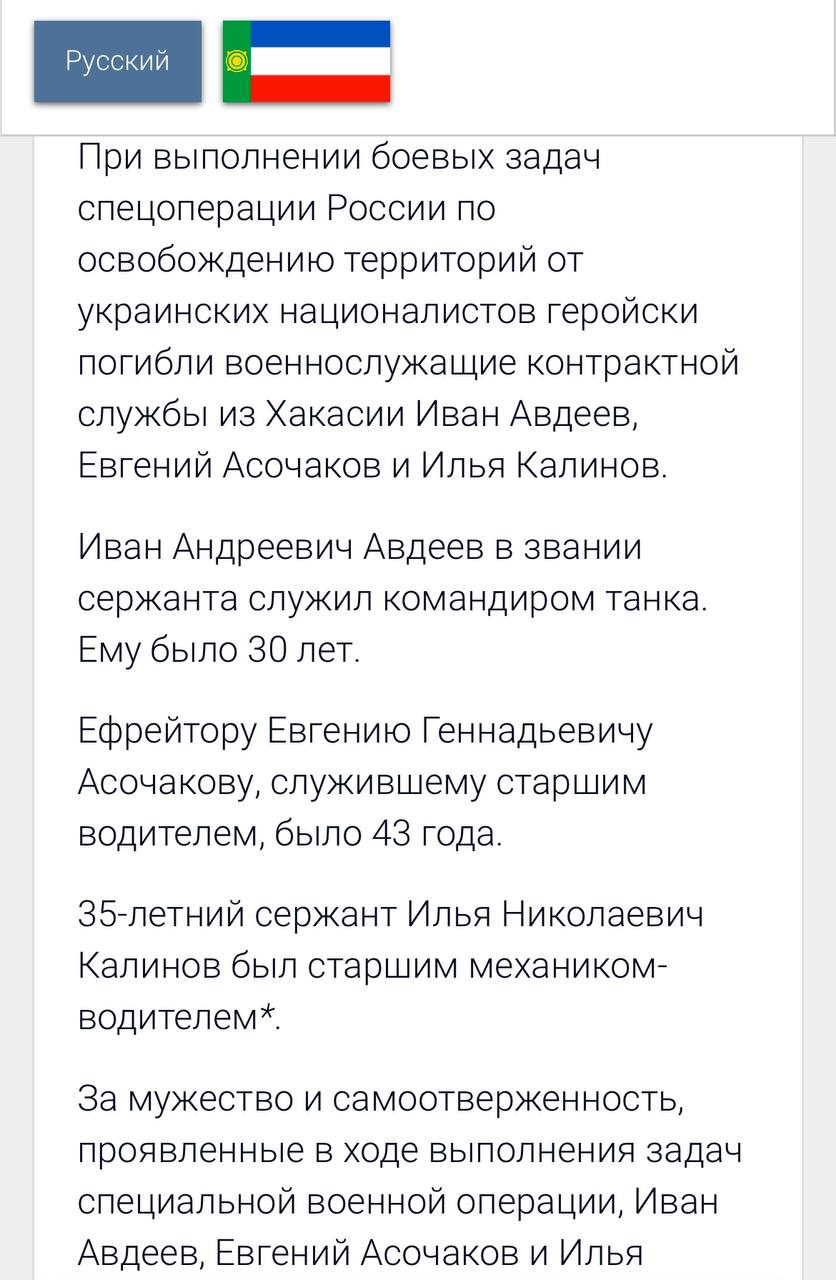 Русский

При выполнении боевых задач спецоперации России по освобождению территорий от украинских националистов геройски погибли военнослужащие контрактной службы из Хакасии Иван Авдеев, Евгений Асочаков и Илья Калинов.

Иван Андреевич Авдеев в звании сержанта служил командиром танка. Ему было 30 лет.

Ефрейтору Евгению Геннадьевичу Асочакову, служившему старшим водителем, было 43 года.

35-летний сержант Илья Николаевич Калинов был старшим механиком-водителем*.

За мужество и самоотверженность, проявленные в ходе выполнения задач специальной военной операции, Иван Авдеев, Евгений Асочаков и Илья